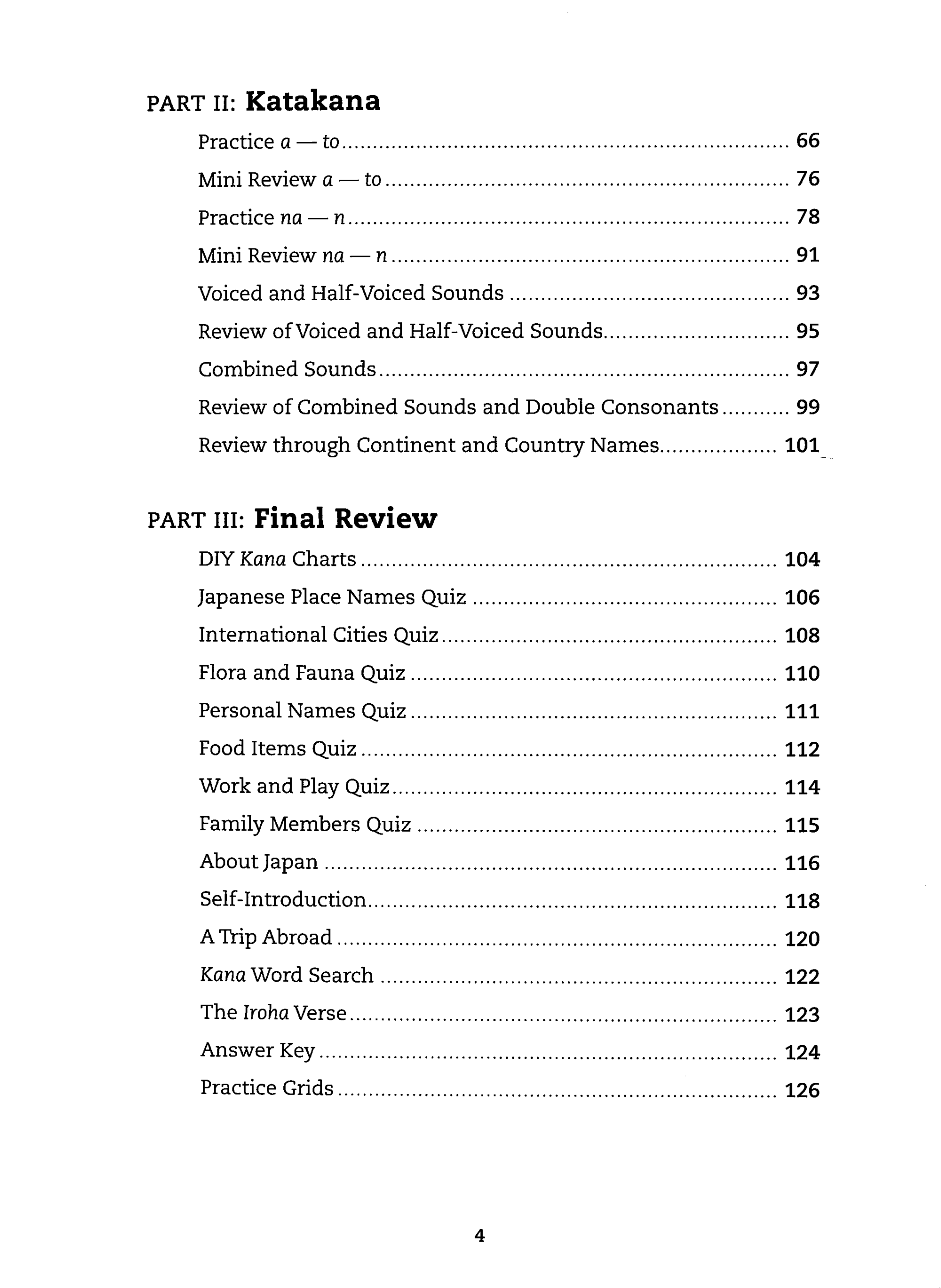 PART II: Katakana

Practice a — to 66

Mini Review a — to 76

Practice na — n 78

Mini Review na — n 91

Voiced and Half-Voiced Sounds 93

Review of Voiced and Half-Voiced Sounds 95

Combined Sounds 97

Review of Combined Sounds and Double Consonants 99

Review through Continent and Country Names 101

PART III: Final Review

DIY Kana Charts 104

Japanese Place Names Quiz 106

International Cities Quiz 108

Flora and Fauna Quiz 110

Personal Names Quiz 111

Food Items Quiz 112

Work and Play Quiz 114

Family Members Quiz 115

About Japan 116

Self-Introduction 118

A Trip Abroad 120

Kana Word Search 122

The Iroha Verse 123

Answer Key 124

Practice Grids 126

4